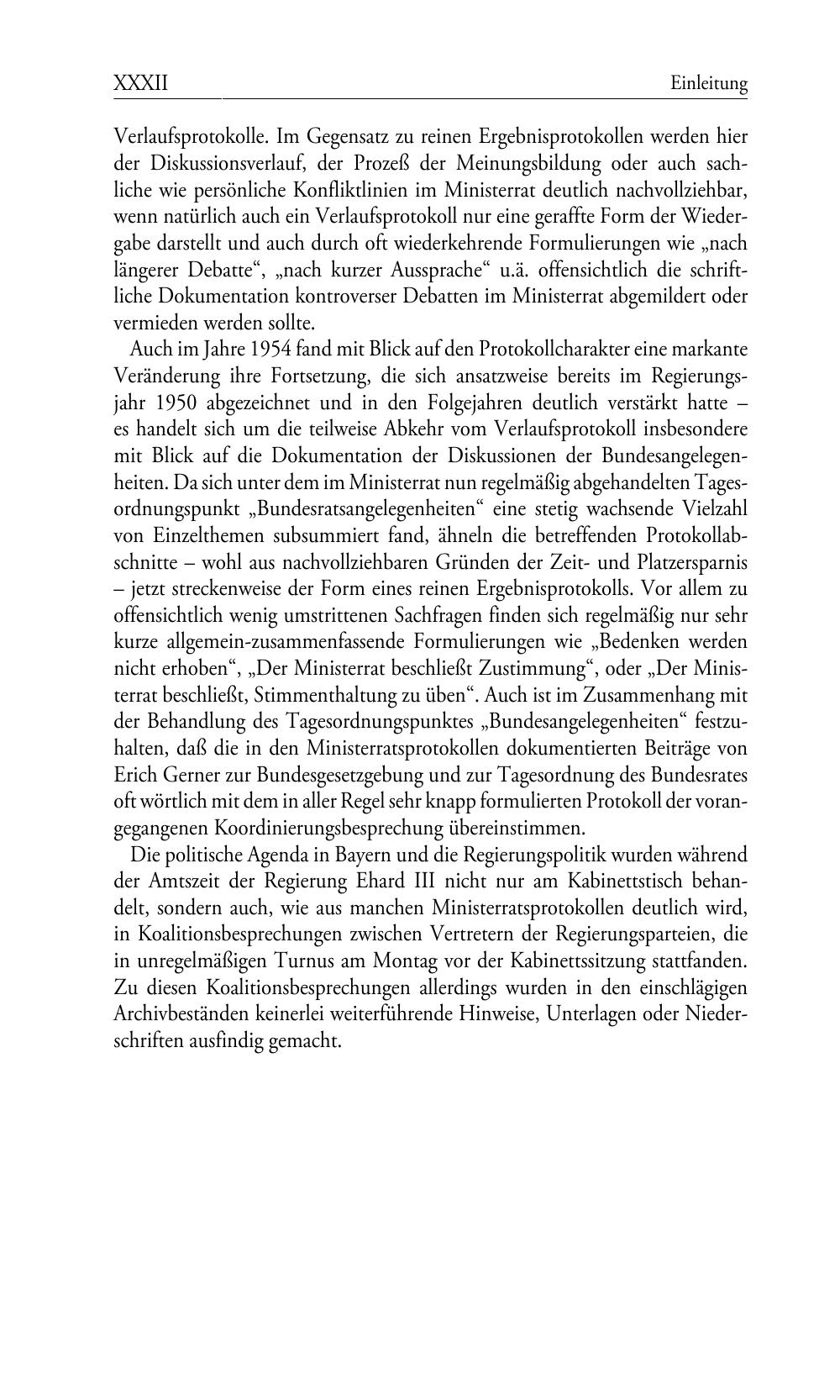 XXXII Einleitung

Verlaufsprotokolle. Im Gegensatz zu reinen Ergebnisprotokollen werden hier der Diskussionsverlauf, der Prozeß der Meinungsbildung oder auch sachliche wie persönliche Konfliktlinien im Ministerrat deutlich nachvollziehbar, wenn natürlich auch ein Verlaufsprotokoll nur eine geraffte Form der Wiedergabe darstellt und auch durch oft wiederkehrende Formulierungen wie „nach längerer Debatte“, „nach kurzer Aussprache“ u.ä. offensichtlich die schriftliche Dokumentation kontroverser Debatten im Ministerrat abgemildert oder vermieden werden sollte.

Auch im Jahre 1954 fand mit Blick auf den Protokollcharakter eine markante Veränderung ihre Fortsetzung, die sich ansatzweise bereits im Regierungsjahr 1950 abgezeichnet und in den Folgejahren deutlich verstärkt hatte – es handelt sich um die teilweise Abkehr vom Verlaufsprotokoll insbesondere mit Blick auf die Dokumentation der Diskussionen der Bundesangelegenheiten. Da sich unter dem im Ministerrat nun regelmäßig abgehandelten Tagesordnungspunkt „Bundesratsangelegenheiten“ eine stetig wachsende Vielzahl von Einzelthemen subsummiert fand, ähneln die betreffenden Protokollabschnitte – wohl aus nachvollziehbaren Gründen der Zeit- und Platzersparnis – jetzt streckenweise der Form eines reinen Ergebnisprotokolls. Vor allem zu offensichtlich wenig umstrittenen Sachfragen finden sich regelmäßig nur sehr kurze allgemein-zusammenfassende Formulierungen wie „Bedenken werden nicht erhoben“, „Der Ministerrat beschließt Zustimmung“, oder „Der Ministerrat beschließt, Stimmenthaltung zu üben“. Auch ist im Zusammenhang mit der Behandlung des Tagesordnungspunktes „Bundesangelegenheiten“ festzuhalten, daß die in den Ministerratsprotokollen dokumentierten Beiträge von Erich Gerner zur Bundesgesetzgebung und zur Tagesordnung des Bundesrates oft wörtlich mit dem in aller Regel sehr knapp formulierten Protokoll der vorangegangenen Koordinierungsbesprechung übereinstimmen.

Die politische Agenda in Bayern und die Regierungspolitik wurden während der Amtszeit der Regierung Ehard III nicht nur am Kabinettstisch behandelt, sondern auch, wie aus manchen Ministerratsprotokollen deutlich wird, in Koalitionsbesprechungen zwischen Vertretern der Regierungsparteien, die in unregelmäßigen Turnus am Montag vor der Kabinettssitzung stattfanden. Zu diesen Koalitionsbesprechungen allerdings wurden in den einschlägigen Archivbeständen keinerlei weiterführende Hinweise, Unterlagen oder Niederschriften ausfindig gemacht.